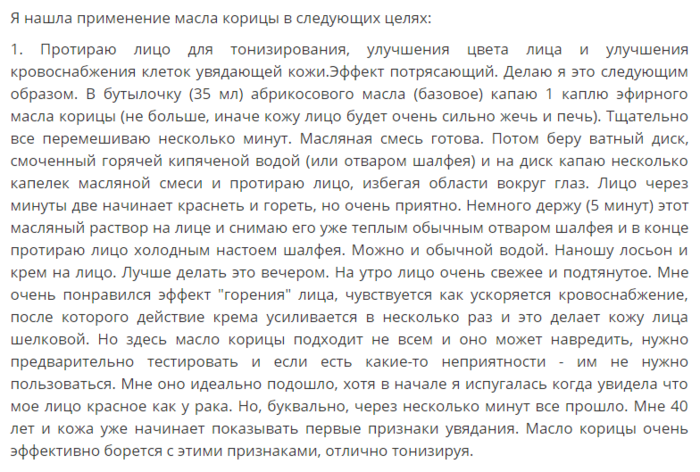 Я нашла применение масла корицы в следующих целях:

1. Протираю лицо для тонизирования, улучшения цвета лица и улучшения кровоснабжения клеток увядающей кожи.Эффект потрясающий. Делаю я это следующим образом. В бутылочку (35 мл) абрикосового масла (базовое) капаю 1 каплю эфирного масла корицы (не больше, иначе кожу лицо будет очень сильно жечь и печь). Тщательно все перемешиваю несколько минут. Масляная смесь готова. Потом беру ватный диск, смоченный горячей кипяченой водой (или отваром шалфея) и на диск капаю несколько капелек масляной смеси и протираю лицо, избегая области вокруг глаз. Лицо через минуты две начинает краснеть и гореть, но очень приятно. Немного держу (5 минут) этот масляный раствор на лице и снимаю его уже теплым обычным отваром шалфея и в конце протираю лицо холодным настоем шалфея. Можно и обычной водой. Наношу лосьон и крем на лицо. Лучше делать это вечером. На утро лицо очень свежее и подтянутое. Мне очень понравился эффект "горения" лица, чувствуется как ускоряется кровоснабжение, после которого действие крема усиливается в несколько раз и это делает кожу лица шелковой. Но здесь масло корицы подходит не всем и оно может навредить, нужно предварительно тестировать и если есть какие-то неприятности - им не нужно пользоваться. Мне оно идеально подошло, хотя в начале я испугалась когда увидела что мое лицо красное как у рака. Но, буквально, через несколько минут все прошло. Мне 40 лет и кожа уже начинает показывать первые признаки увядания. Масло корицы очень эффективно борется с этими признаками, отлично тонизируя.